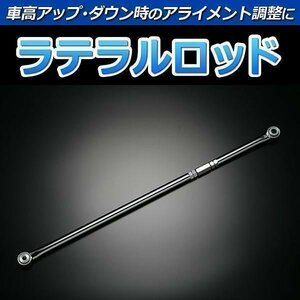 車高アップ・ダウン時のアライメント調整に

ラテラルロッド